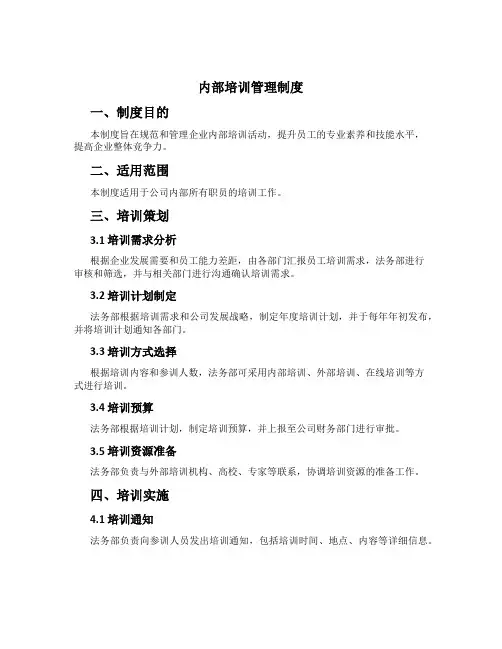 内部培训管理制度

一、制度目的

本制度旨在规范和管理企业内部培训活动，提升员工的专业素养和技能水平，提高企业整体竞争力。

二、适用范围

本制度适用于公司内部所有职员的培训工作。

三、培训策划

3.1 培训需求分析

根据企业发展需要和员工能力差距，由各部门汇报员工培训需求，法务部进行审核和筛选，并与相关部门进行沟通确认培训需求。

3.2 培训计划制定

法务部根据培训需求和公司发展战略，制定年度培训计划，并于每年年初发布，并将培训计划通知各部门。

3.3 培训方式选择

根据培训内容和参训人数，法务部可采用内部培训、外部培训、在线培训等方式进行培训。

3.4 培训预算

法务部根据培训计划，制定培训预算，并上报至公司财务部门进行审批。

3.5 培训资源准备

法务部负责与外部培训机构、高校、专家等联系，协调培训资源的准备工作。

四、培训实施

4.1 培训通知

法务部负责向参训人员发出培训通知，包括培训时间、地点、内容等详细信息。